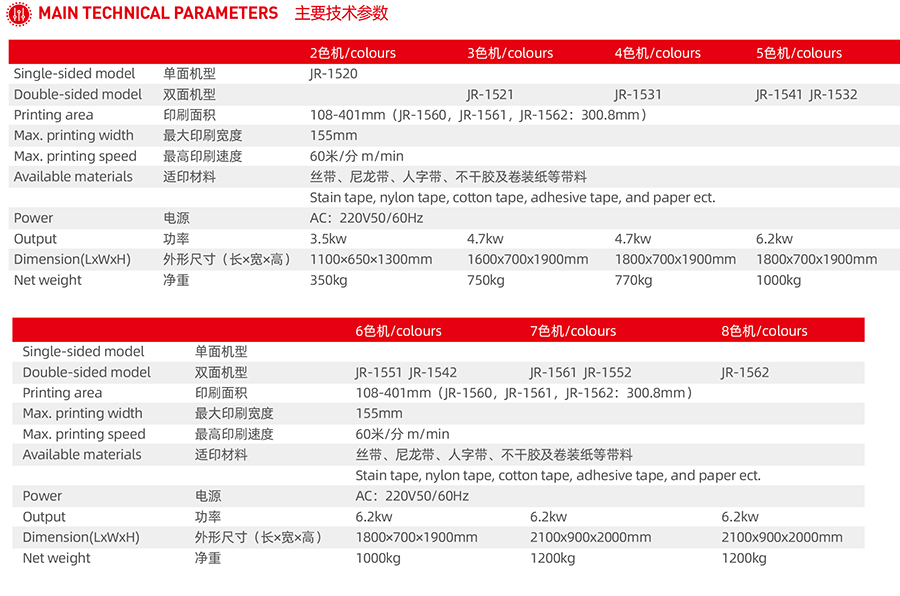 MAIN TECHNICAL PARAMETERS 主要技术参数

| | | 2色机/colours | 3色机/colours | 4色机/colours | 5色机/colours |
|---|---|---|---|---|---|
| Single-sided model | 单面机型 | JR-1520 | | | |
| Double-sided model | 双面机型 | | JR-1521 | JR-1531 | JR-1541 JR-1532 |
| Printing area | 印刷面积 | 108-401mm（JR-1560，JR-1561，JR-1562：300.8mm） | | | |
| Max. printing width | 最大印刷宽度 | 155mm | | | |
| Max. printing speed | 最高印刷速度 | 60米/分 m/min | | | |
| Available materials | 适印材料 | 丝带、尼龙带、人字带、不干胶及卷装纸等带料 | | | |
| | | Stain tape, nylon tape, cotton tape, adhesive tape, and paper ect. | | | |
| Power | 电源 | AC：220V50/60Hz | | | |
| Output | 功率 | 3.5kw | 4.7kw | 4.7kw | 6.2kw |
| Dimension(LxWxH) | 外形尺寸（长×宽×高） | 1100×650×1300mm | 1600x700x1900mm | 1800x700x1900mm | 1800x700x1900mm |
| Net weight | 净重 | 350kg | 750kg | 770kg | 1000kg |

| | | 6色机/colours | 7色机/colours | 8色机/colours |
|---|---|---|---|---|
| Single-sided model | 单面机型 | | | |
| Double-sided model | 双面机型 | JR-1551 JR-1542 | JR-1561 JR-1552 | JR-1562 |
| Printing area | 印刷面积 | 108-401mm（JR-1560，JR-1561，JR-1562：300.8mm） | | |
| Max. printing width | 最大印刷宽度 | 155mm | | |
| Max. printing speed | 最高印刷速度 | 60米/分 m/min | | |
| Available materials | 适印材料 | 丝带、尼龙带、人字带、不干胶及卷装纸等带料 | | |
| | | Stain tape, nylon tape, cotton tape, adhesive tape, and paper ect. | | |
| Power | 电源 | AC：220V50/60Hz | | |
| Output | 功率 | 6.2kw | 6.2kw | 6.2kw |
| Dimension(LxWxH) | 外形尺寸（长×宽×高） | 1800×700×1900mm | 2100x900x2000mm | 2100x900x2000mm |
| Net weight | 净重 | 1000kg | 1200kg | 1200kg |